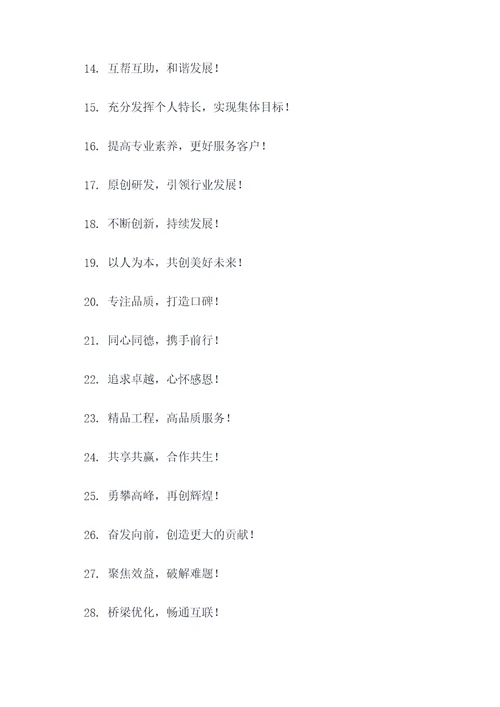 14. 互帮互助，和谐发展！

15. 充分发挥个人特长，实现集体目标！

16. 提高专业素养，更好服务客户！

17. 原创研发，引领行业发展！

18. 不断创新，持续发展！

19. 以人为本，共创美好未来！

20. 专注品质，打造口碑！

21. 同心同德，携手前行！

22. 追求卓越，心怀感恩！

23. 精品工程，高品质服务！

24. 共享共赢，合作共生！

25. 勇攀高峰，再创辉煌！

26. 奋发向前，创造更大的贡献！

27. 聚焦效益，破解难题！

28. 桥梁优化，畅通互联！